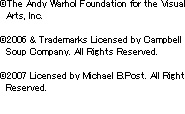 ©The Andy Warhol Foundation for the Visual Arts, Inc.

©2006 & Trademarks Licensed by Campbell Soup Company. All Rights Reserved.

©2007 Licensed by Michael B.Post. All Right Reserved.